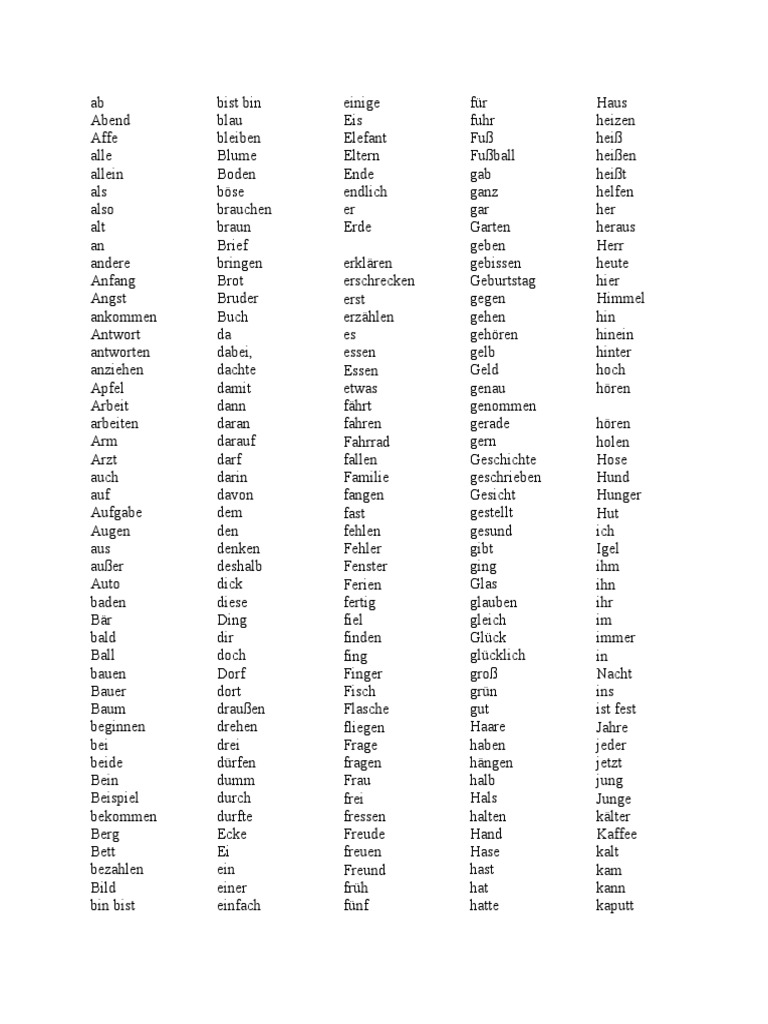 ab
Abend
Affe
alle
allein
als
also
alt
an
andere
Anfang
Angst
ankommen
Antwort
antworten
anziehen
Apfel
Arbeit
arbeiten
Arm
Arzt
auch
auf
Aufgabe
Augen
aus
außer
Auto
baden
Bär
bald
Ball
bauen
Bauer
Baum
beginnen
bei
beide
Bein
Beispiel
bekommen
Berg
Bett
bezahlen
Bild
bin bist

bist bin
blau
bleiben
Blume
Boden
böse
brauchen
braun
Brief
bringen
Brot
Bruder
Buch
da
dabei,
dachte
damit
dann
daran
darauf
darf
darin
davon
dem
den
denken
deshalb
dick
diese
Ding
dir
doch
Dorf
dort
draußen
drehen
drei
dürfen
dumm
durch
durfte
Ecke
Ei
ein
einer
einfach

einige
Eis
Elefant
Eltern
Ende
endlich
er
Erde

erklären
erschrecken
erst
erzählen
es
essen
Essen
etwas
fährt
fahren
Fahrrad
fallen
Familie
fangen
fast
fehlen
Fehler
Fenster
Ferien
fertig
fiel
finden
fing
Finger
Fisch
Flasche
fliegen
Frage
fragen
Frau
frei
fressen
Freude
freuen
Freund
früh
fünf

für
fuhr
Fuß
Fußball
gab
ganz
gar
Garten
geben
gebissen
Geburtstag
gegen
gehen
gehören
gelb
Geld
genau
genommen
gerade
gern
Geschichte
geschrieben
Gesicht
gestellt
gesund
gibt
ging
Glas
glauben
gleich
Glück
glücklich
groß
grün
gut
Haare
haben
hängen
halb
Hals
halten
Hand
Hase
hast
hat
hatte

Haus
heizen
heiß
heißen
heißt
helfen
her
heraus
Herr
heute
hier
Himmel
hin
hinein
hinter
hoch
hören

hören
holen
Hose
Hund
Hunger
Hut
ich
Igel
ihm
ihn
ihr
im
immer
in
Nacht
ins
ist fest
Jahre
jeder
jetzt
jung
Junge
kälter
Kaffee
kalt
kam
kann
kaputt